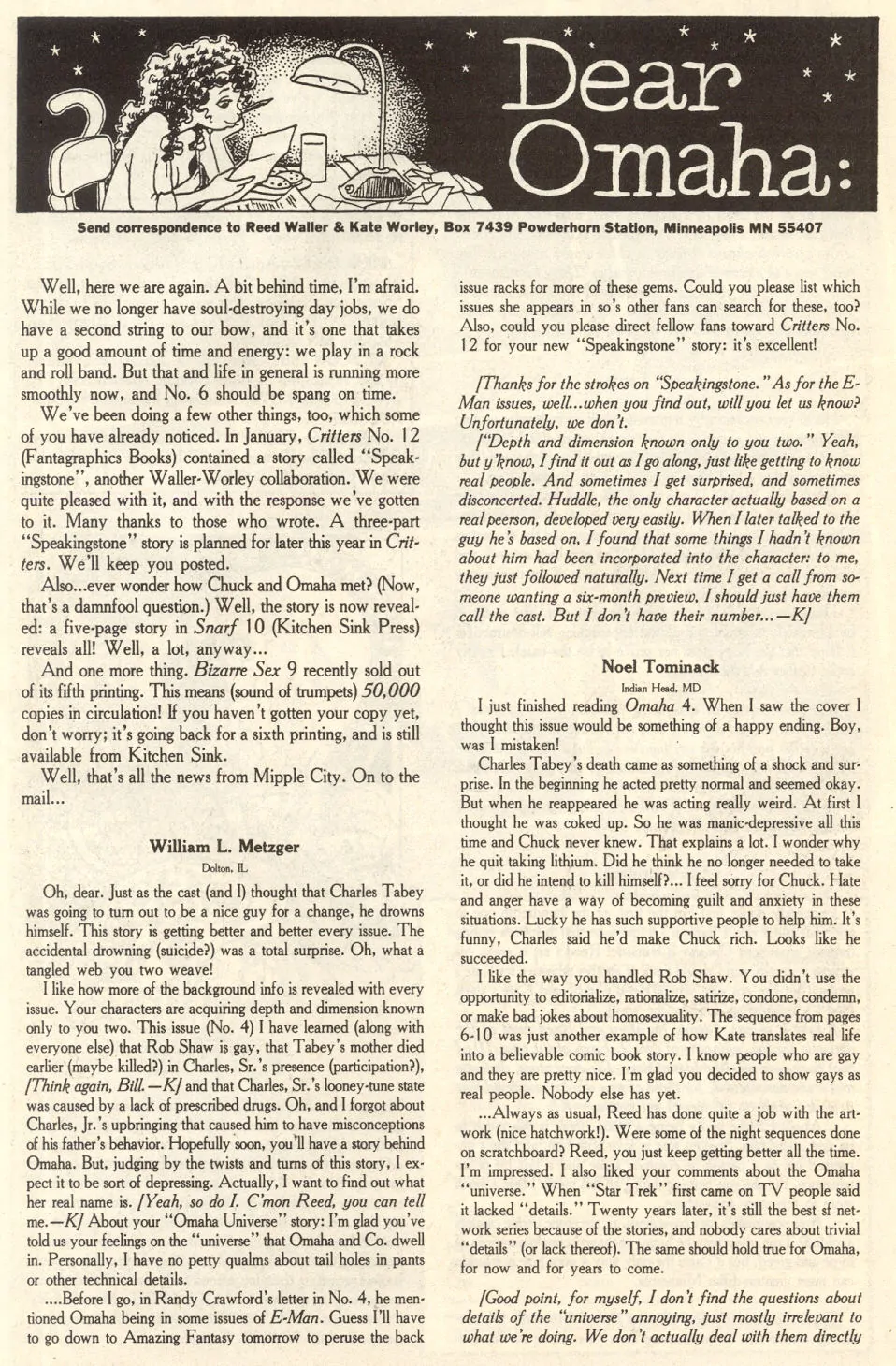 Dear Omaha:

Send correspondence to Reed Waller & Kate Worley, Box 7439 Powderhorn Station, Minneapolis MN 55407

Well, here we are again. A bit behind time, I'm afraid. While we no longer have soul-destroying day jobs, we do have a second string to our bow, and it's one that takes up a good amount of time and energy: we play in a rock and roll band. But that and life in general is running more smoothly now, and No. 6 should be spang on time.

We've been doing a few other things, too, which some of you have already noticed. In January, Critters No. 12 (Fantagraphics Books) contained a story called "Speakingstone", another Waller-Worley collaboration. We were quite pleased with it, and with the response we've gotten to it. Many thanks to those who wrote. A three-part "Speakingstone" story is planned for later this year in Critters. We'll keep you posted.

Also...ever wonder how Chuck and Omaha met? (Now, that's a damnfool question.) Well, the story is now revealed: a five-page story in Snarf 10 (Kitchen Sink Press) reveals all! Well, a lot, anyway...

And one more thing. Bizarre Sex 9 recently sold out of its fifth printing. This means (sound of trumpets) 50,000 copies in circulation! If you haven't gotten your copy yet, don't worry; it's going back for a sixth printing, and is still available from Kitchen Sink.

Well, that's all the news from Mipple City. On to the mail...

William L. Metzger
Dolton, IL

Oh, dear. Just as the cast (and I) thought that Charles Tabey was going to turn out to be a nice guy for a change, he drowns himself. This story is getting better and better every issue. The accidental drowning (suicide?) was a total surprise. Oh, what a tangled web you two weave!

I like how more of the background info is revealed with every issue. Your characters are acquiring depth and dimension known only to you two. This issue (No. 4) I have learned (along with everyone else) that Rob Shaw is gay, that Tabey's mother died earlier (maybe killed?) in Charles, Sr.'s presence (participation?), [Think again, Bill.—K] and that Charles, Sr.'s looney-tune state was caused by a lack of prescribed drugs. Oh, and I forgot about Charles, Jr.'s upbringing that caused him to have misconceptions of his father's behavior. Hopefully soon, you'll have a story behind Omaha. But, judging by the twists and turns of this story, I expect it to be sort of depressing. Actually, I want to find out what her real name is. [Yeah, so do I. C'mon Reed, you can tell me.—K] About your "Omaha Universe" story: I'm glad you've told us your feelings on the "universe" that Omaha and Co. dwell in. Personally, I have no petty qualms about tail holes in pants or other technical details.

....Before I go, in Randy Crawford's letter in No. 4, he mentioned Omaha being in some issues of E-Man. Guess I'll have to go down to Amazing Fantasy tomorrow to peruse the back issue racks for more of these gems. Could you please list which issues she appears in so's other fans can search for these, too? Also, could you please direct fellow fans toward Critters No. 12 for your new "Speakingstone" story: it's excellent!

[Thanks for the strokes on "Speakingstone." As for the E-Man issues, well...when you find out, will you let us know? Unfortunately, we don't.

["Depth and dimension known only to you two." Yeah, but y'know, I find it out as I go along, just like getting to know real people. And sometimes I get surprised, and sometimes disconcerted. Huddle, the only character actually based on a real peerson, developed very easily. When I later talked to the guy he's based on, I found that some things I hadn't known about him had been incorporated into the character: to me, they just followed naturally. Next time I get a call from someone wanting a six-month preview, I should just have them call the cast. But I don't have their number...—K]

Noel Tominack
Indian Head, MD

I just finished reading Omaha 4. When I saw the cover I thought this issue would be something of a happy ending. Boy, was I mistaken!

Charles Tabey's death came as something of a shock and surprise. In the beginning he acted pretty normal and seemed okay. But when he reappeared he was acting really weird. At first I thought he was coked up. So he was manic-depressive all this time and Chuck never knew. That explains a lot. I wonder why he quit taking lithium. Did he think he no longer needed to take it, or did he intend to kill himself?... I feel sorry for Chuck. Hate and anger have a way of becoming guilt and anxiety in these situations. Lucky he has such supportive people to help him. It's funny, Charles said he'd make Chuck rich. Looks like he succeeded.

I like the way you handled Rob Shaw. You didn't use the opportunity to editorialize, rationalize, satirize, condone, condemn, or make bad jokes about homosexuality. The sequence from pages 6-10 was just another example of how Kate translates real life into a believable comic book story. I know people who are gay and they are pretty nice. I'm glad you decided to show gays as real people. Nobody else has yet.

...Always as usual, Reed has done quite a job with the artwork (nice hatchwork!). Were some of the night sequences done on scratchboard? Reed, you just keep getting better all the time. I'm impressed. I also liked your comments about the Omaha "universe." When "Star Trek" first came on TV people said it lacked "details." Twenty years later, it's still the best sf network series because of the stories, and nobody cares about trivial "details" (or lack thereof). The same should hold true for Omaha, for now and for years to come.

[Good point, for myself, I don't find the questions about details of the "universe" annoying, just mostly irrelevant to what we're doing. We don't actually deal with them directly